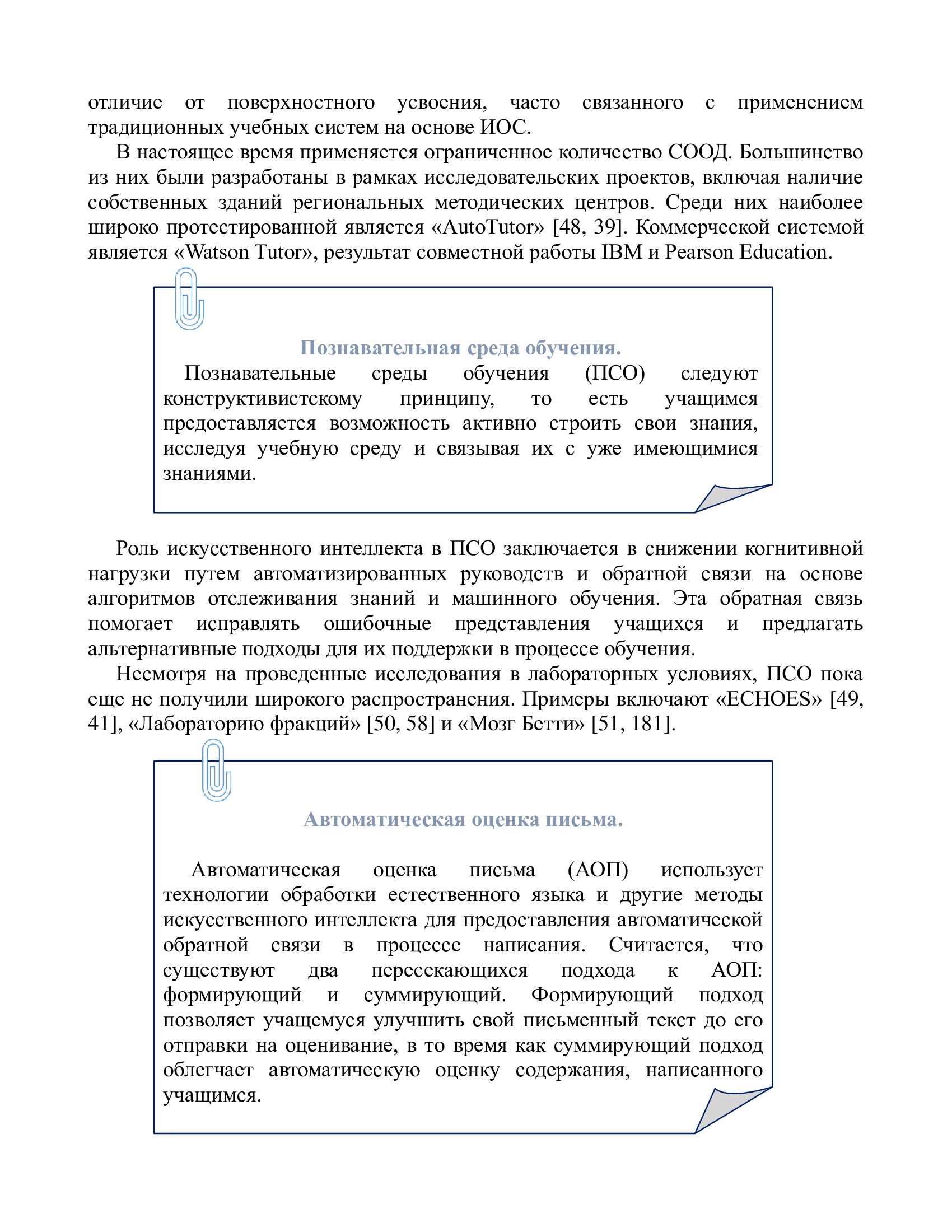 отличие от поверхностного усвоения, часто связанного с применением традиционных учебных систем на основе ИОС.

В настоящее время применяется ограниченное количество СООД. Большинство из них были разработаны в рамках исследовательских проектов, включая наличие собственных зданий региональных методических центров. Среди них наиболее широко протестированной является «AutoTutor» [48, 39]. Коммерческой системой является «Watson Tutor», результат совместной работы IBM и Pearson Education.

Познавательная среда обучения.

Познавательные среды обучения (ПСО) следуют конструктивистскому принципу, то есть учащимся предоставляется возможность активно строить свои знания, исследуя учебную среду и связывая их с уже имеющимися знаниями.

Роль искусственного интеллекта в ПСО заключается в снижении когнитивной нагрузки путем автоматизированных руководств и обратной связи на основе алгоритмов отслеживания знаний и машинного обучения. Эта обратная связь помогает исправлять ошибочные представления учащихся и предлагать альтернативные подходы для их поддержки в процессе обучения.

Несмотря на проведенные исследования в лабораторных условиях, ПСО пока еще не получили широкого распространения. Примеры включают «ECHOES» [49, 41], «Лабораторию фракций» [50, 58] и «Мозг Бетти» [51, 181].

Автоматическая оценка письма.

Автоматическая оценка письма (АОП) использует технологии обработки естественного языка и другие методы искусственного интеллекта для предоставления автоматической обратной связи в процессе написания. Считается, что существуют два пересекающихся подхода к АОП: формирующий и суммирующий. Формирующий подход позволяет учащемуся улучшить свой письменный текст до его отправки на оценивание, в то время как суммирующий подход облегчает автоматическую оценку содержания, написанного учащимся.